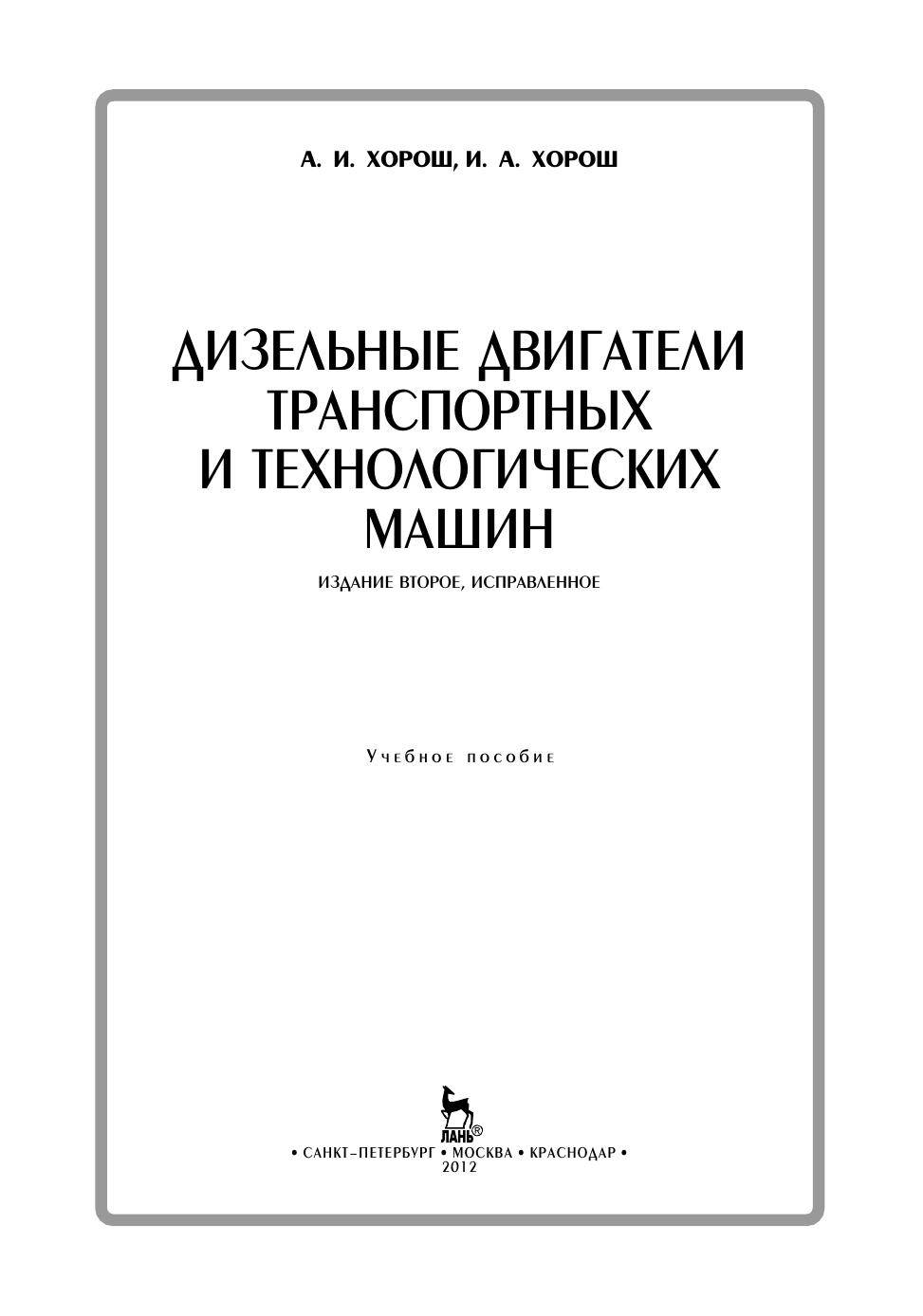 А. И. ХОРОШ, И. А. ХОРОШ

ДИЗЕЛЬНЫЕ ДВИГАТЕЛИ ТРАНСПОРТНЫХ И ТЕХНОЛОГИЧЕСКИХ МАШИН

ИЗДАНИЕ ВТОРОЕ, ИСПРАВЛЕННОЕ

Учебное пособие

ЛАНЬ®

• САНКТ-ПЕТЕРБУРГ • МОСКВА • КРАСНОДАР •
2012